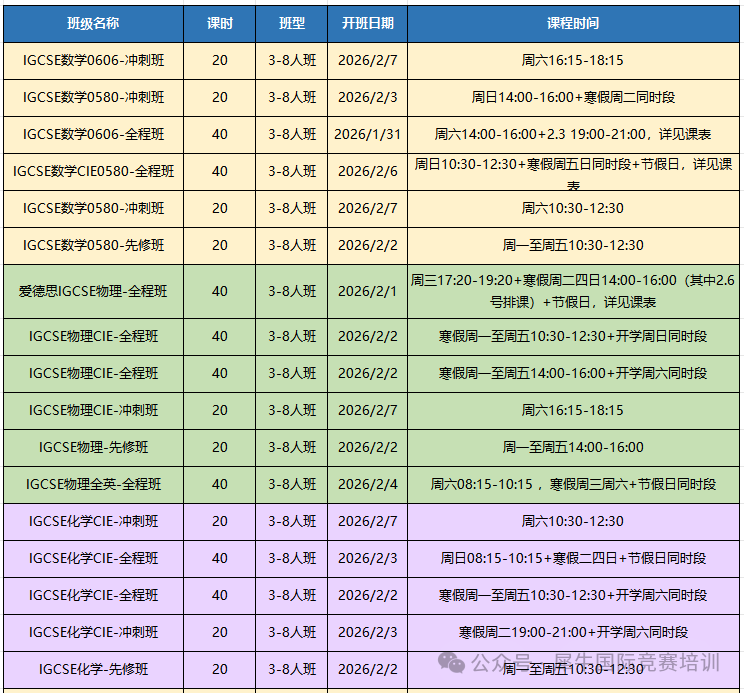 | 班级名称 | 课时 | 班型 | 开班日期 | 课程时间 |
|---|---|---|---|---|
| IGCSE数学0606-冲刺班 | 20 | 3-8人班 | 2026/2/7 | 周六16:15-18:15 |
| IGCSE数学0580-冲刺班 | 20 | 3-8人班 | 2026/2/3 | 周日14:00-16:00+寒假周二同时段 |
| IGCSE数学0606-全程班 | 40 | 3-8人班 | 2026/1/31 | 周六14:00-16:00+2.3 19:00-21:00，详见课表 |
| IGCSE数学CIE0580-全程班 | 40 | 3-8人班 | 2026/2/6 | 周日10:30-12:30+寒假周五日同时段+节假日，详见课表 |
| IGCSE数学0580-冲刺班 | 20 | 3-8人班 | 2026/2/7 | 周六10:30-12:30 |
| IGCSE数学0580-先修班 | 20 | 3-8人班 | 2026/2/2 | 周一至周五10:30-12:30 |
| 爱德思IGCSE物理-全程班 | 40 | 3-8人班 | 2026/2/1 | 周三17:20-19:20+寒假周二四日14:00-16:00（其中2.6号排课）+节假日，详见课表 |
| IGCSE物理CIE-全程班 | 40 | 3-8人班 | 2026/2/2 | 寒假周一至周五10:30-12:30+开学周日同时段 |
| IGCSE物理CIE-全程班 | 40 | 3-8人班 | 2026/2/2 | 寒假周一至周五14:00-16:00+开学周六同时段 |
| IGCSE物理CIE-冲刺班 | 20 | 3-8人班 | 2026/2/7 | 周六16:15-18:15 |
| IGCSE物理-先修班 | 20 | 3-8人班 | 2026/2/2 | 周一至周五14:00-16:00 |
| IGCSE物理全英-全程班 | 40 | 3-8人班 | 2026/2/4 | 周六08:15-10:15，寒假周三周六+节假日同时段 |
| IGCSE化学CIE-冲刺班 | 20 | 3-8人班 | 2026/2/7 | 周六10:30-12:30 |
| IGCSE化学CIE-全程班 | 40 | 3-8人班 | 2026/2/3 | 周日08:15-10:15+寒假二四日+节假日同时段 |
| IGCSE化学CIE-全程班 | 40 | 3-8人班 | 2026/2/2 | 寒假周一至周五10:30-12:30+开学周六同时段 |
| IGCSE化学CIE-冲刺班 | 20 | 3-8人班 | 2026/2/3 | 寒假周二19:00-21:00+开学周六同时段 |
| IGCSE化学-先修班 | 20 | 3-8人班 | 2026/2/2 | 周一至周五10:30-12:30 |

公众号 · 犀牛国际竞赛培训